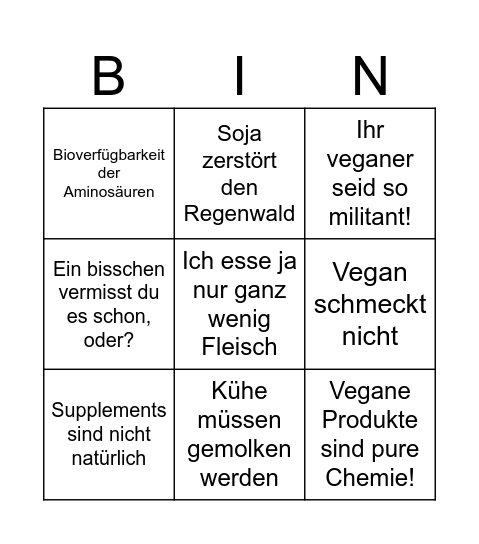 | B | I | N |
|---|---|---|
| Bioverfügbarkeit der Aminosäuren | Soja zerstört den Regenwald | Ihr veganer seid so militant! |
| Ein bisschen vermisst du es schon, oder? | Ich esse ja nur ganz wenig Fleisch | Vegan schmeckt nicht |
| Supplements sind nicht natürlich | Kühe müssen gemolken werden | Vegane Produkte sind pure Chemie! |